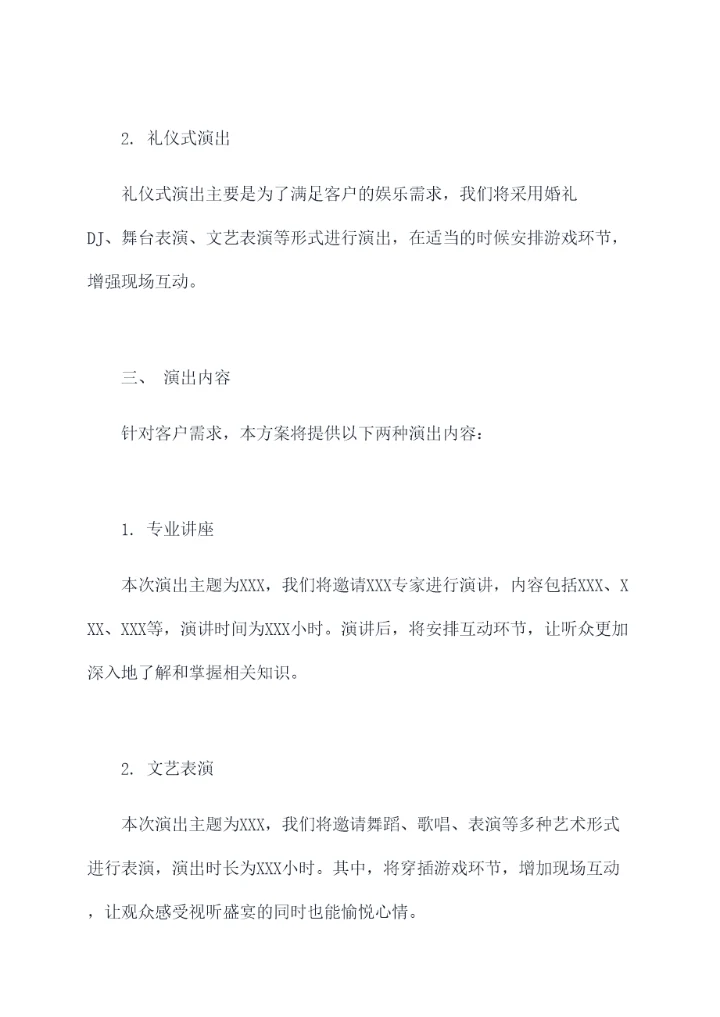 2. 礼仪式演出

礼仪式演出主要是为了满足客户的娱乐需求，我们将采用婚礼DJ、舞台表演、文艺表演等形式进行演出，在适当的时候安排游戏环节，增强现场互动。

三、 演出内容

针对客户需求，本方案将提供以下两种演出内容：

1. 专业讲座

本次演出主题为XXX，我们将邀请XXX专家进行演讲，内容包括XXX、XXX、XXX等，演讲时间为XXX小时。演讲后，将安排互动环节，让听众更加深入地了解和掌握相关知识。

2. 文艺表演

本次演出主题为XXX，我们将邀请舞蹈、歌唱、表演等多种艺术形式进行表演，演出时长为XXX小时。其中，将穿插游戏环节，增加现场互动，让观众感受视听盛宴的同时也能愉悦心情。